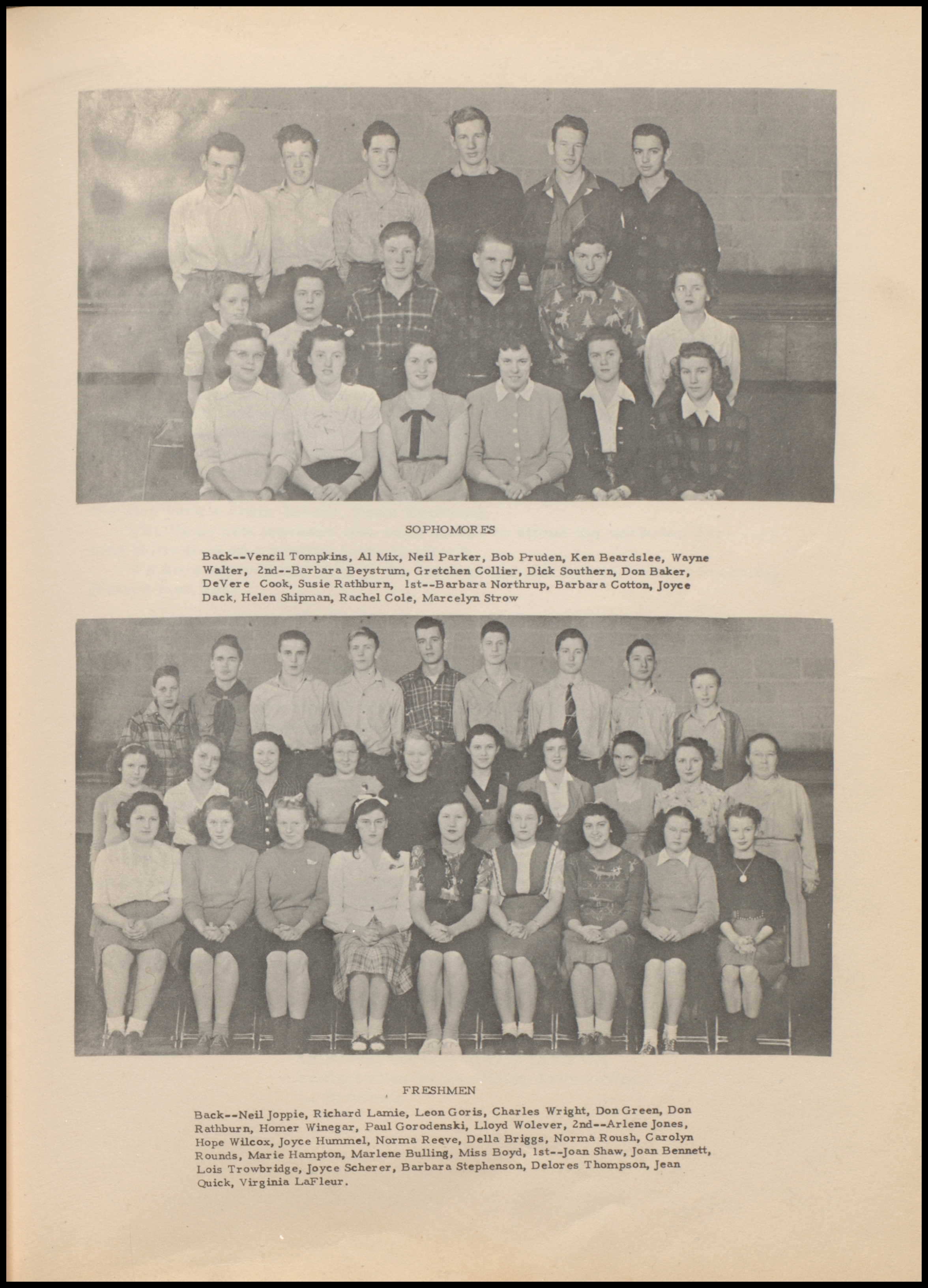 SOPHOMORES

Back--Vencil Tompkins, Al Mix, Neil Parker, Bob Pruden, Ken Beardslee, Wayne Walter, 2nd--Barbara Beystrum, Gretchen Collier, Dick Southern, Don Baker, DeVere Cook, Susie Rathburn, 1st--Barbara Northrup, Barbara Cotton, Joyce Dack, Helen Shipman, Rachel Cole, Marcelyn Strow

FRESHMEN

Back--Neil Joppie, Richard Lamie, Leon Goris, Charles Wright, Don Green, Don Rathburn, Homer Winegar, Paul Gorodenski, Lloyd Wolever, 2nd--Arlene Jones, Hope Wilcox, Joyce Hummel, Norma Reeve, Della Briggs, Norma Roush, Carolyn Rounds, Marie Hampton, Marlene Bulling, Miss Boyd, 1st--Joan Shaw, Joan Bennett, Lois Trowbridge, Joyce Scherer, Barbara Stephenson, Delores Thompson, Jean Quick, Virginia LaFleur.